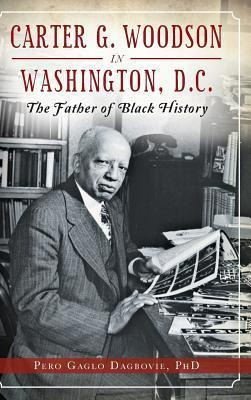 CARTER G. WOODSON
IN
WASHINGTON, D.C.
The Father of Black History

PERO GAGLO DAGBOVIE, PHD